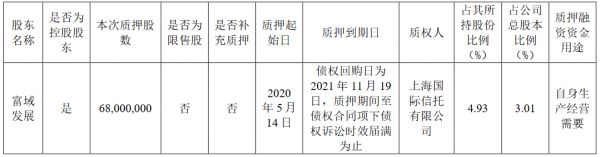 | 股东名称 | 是否为控股股东 | 本次质押股数 | 是否为限售股 | 是否补充质押 | 质押起始日 | 质押到期日 | 质权人 | 占其所持股份比例（%） | 占公司总股本比例（%） | 质押融资资金用途 |
|---|---|---|---|---|---|---|---|---|---|---|
| 富域发展 | 是 | 68,000,000 | 否 | 否 | 2020年5月14日 | 债权回购日为2021年11月19日，质押期间至债权合同项下债权诉讼时效届满为止 | 上海国际信托有限公司 | 4.93 | 3.01 | 自身生产经营需要 |